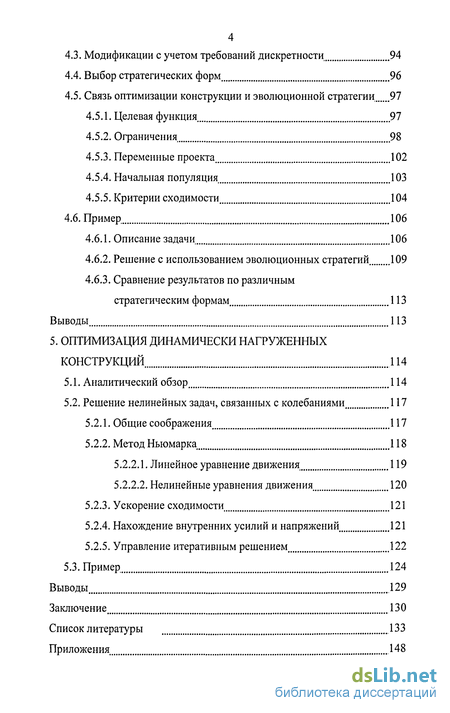 4

4.3. Модификации с учетом требований дискретности 94

4.4. Выбор стратегических форм 96

4.5. Связь оптимизации конструкции и эволюционной стратегии 97

4.5.1. Целевая функция 97

4.5.2. Ограничения 98

4.5.3. Переменные проекта 102

4.5.4. Начальная популяция 103

4.5.5. Критерии сходимости 104

4.6. Пример 106

4.6.1. Описание задачи 106

4.6.2. Решение с использованием эволюционных стратегий 109

4.6.3. Сравнение результатов по различным стратегическим формам 113

Выводы 113

5. ОПТИМИЗАЦИЯ ДИНАМИЧЕСКИ НАГРУЖЕННЫХ КОНСТРУКЦИЙ 114

5.1. Аналитический обзор 114

5.2. Решение нелинейных задач, связанных с колебаниями 117

5.2.1. Общие соображения 117

5.2.2. Метод Ньюмарка 118

5.2.2.1. Линейное уравнение движения 119

5.2.2.2. Нелинейные уравнения движения 120

5.2.3. Ускорение сходимости 121

5.2.4. Нахождение внутренних усилий и напряжений 121

5.2.5. Управление итеративным решением 122

5.3. Пример 124

Выводы 129

Заключение 130

Список литературы 133

Приложения 148

dsLib.net
библиотека диссертаций